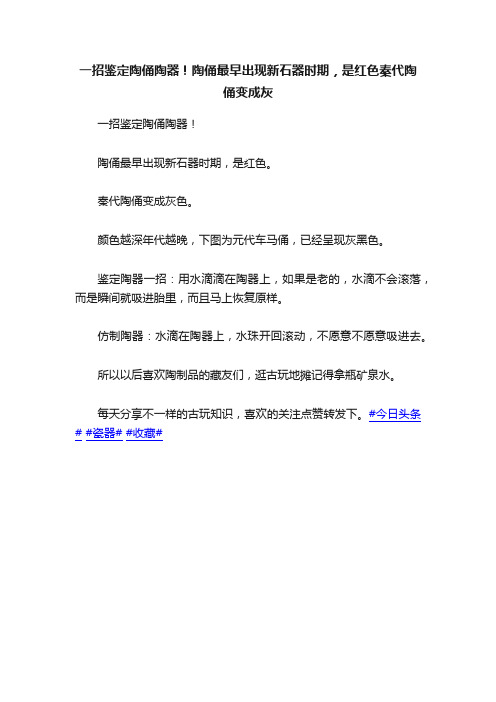 一招鉴定陶俑陶器！陶俑最早出现新石器时期，是红色秦代陶俑变成灰

一招鉴定陶俑陶器！

陶俑最早出现新石器时期，是红色。

秦代陶俑变成灰色。

颜色越深年代越晚，下图为元代车马俑，已经呈现灰黑色。

鉴定陶器一招：用水滴滴在陶器上，如果是老的，水滴不会滚落，而是瞬间就吸进胎里，而且马上恢复原样。

仿制陶器：水滴在陶器上，水珠开回滚动，不愿意不愿意吸进去。

所以以后喜欢陶制品的藏友们，逛古玩地摊记得拿瓶矿泉水。

每天分享不一样的古玩知识，喜欢的关注点赞转发下。#今日头条# #瓷器# #收藏#